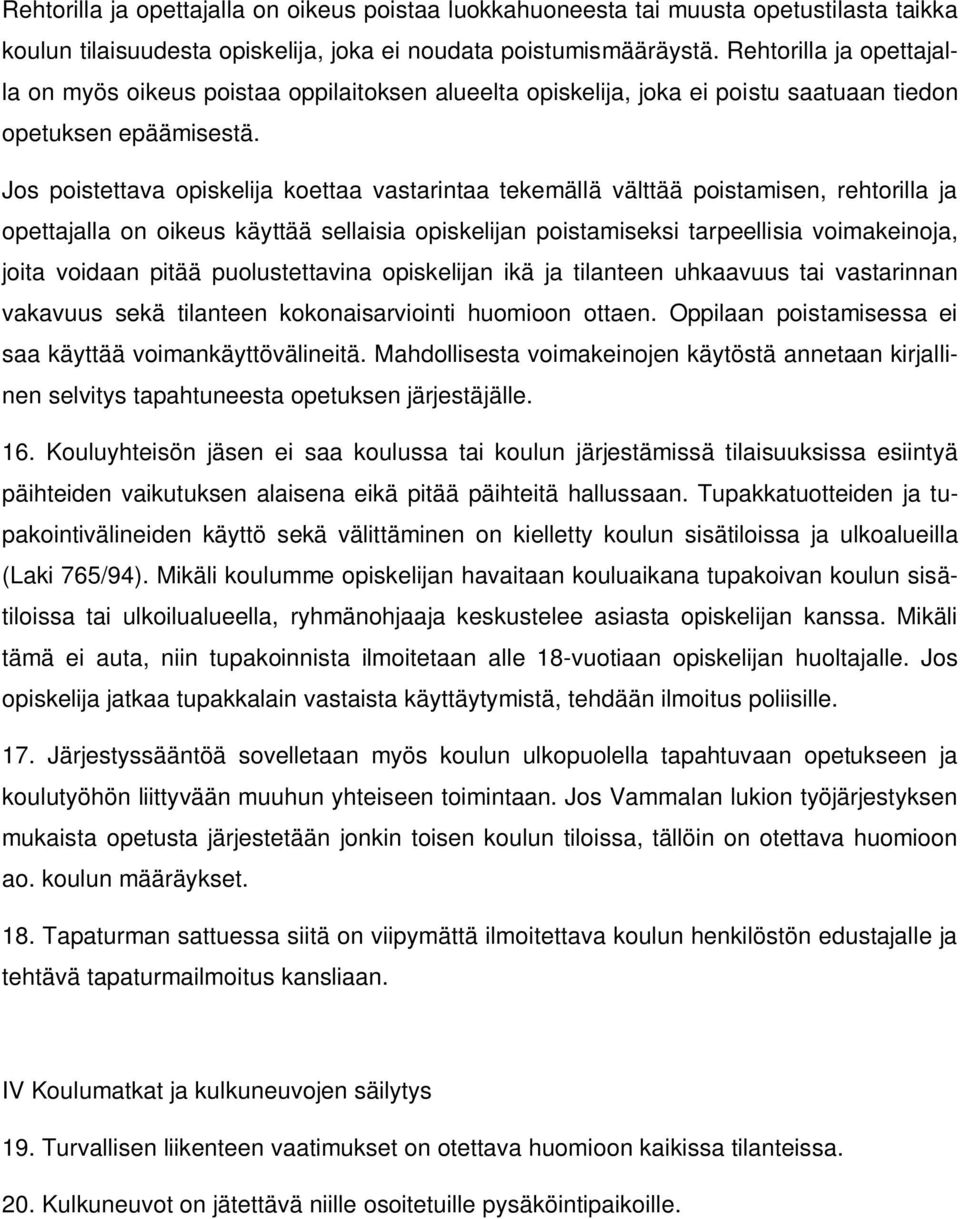 Rehtorilla ja opettajalla on oikeus poistaa luokkahuoneesta tai muusta opetustilasta taikka koulun tilaisuudesta opiskelija, joka ei noudata poistumismääräystä. Rehtorilla ja opettajalla on myös oikeus poistaa oppilaitoksen alueelta opiskelija, joka ei poistu saatuaan tiedon opetuksen epäämisestä.

Jos poistettava opiskelija koettaa vastarintaa tekemällä välttää poistamisen, rehtorilla ja opettajalla on oikeus käyttää sellaisia opiskelijan poistamiseksi tarpeellisia voimakeinoja, joita voidaan pitää puolustettavina opiskelijan ikä ja tilanteen uhkaavuus tai vastarinnan vakavuus sekä tilanteen kokonaisarviointi huomioon ottaen. Oppilaan poistamisessa ei saa käyttää voimankäyttövälineitä. Mahdollisesta voimakeinojen käytöstä annetaan kirjallinen selvitys tapahtuneesta opetuksen järjestäjälle.

16. Kouluyhteisön jäsen ei saa koulussa tai koulun järjestämissä tilaisuuksissa esiintyä päihteiden vaikutuksen alaisena eikä pitää päihteitä hallussaan. Tupakkatuotteiden ja tupakointivälineiden käyttö sekä välittäminen on kielletty koulun sisätiloissa ja ulkoalueilla (Laki 765/94). Mikäli koulumme opiskelijan havaitaan kouluaikana tupakoivan koulun sisätiloissa tai ulkoilualueella, ryhmänohjaaja keskustelee asiasta opiskelijan kanssa. Mikäli tämä ei auta, niin tupakoinnista ilmoitetaan alle 18-vuotiaan opiskelijan huoltajalle. Jos opiskelija jatkaa tupakkalain vastaista käyttäytymistä, tehdään ilmoitus poliisille.

17. Järjestyssääntöä sovelletaan myös koulun ulkopuolella tapahtuvaan opetukseen ja koulutyöhön liittyvään muuhun yhteiseen toimintaan. Jos Vammalan lukion työjärjestyksen mukaista opetusta järjestetään jonkin toisen koulun tiloissa, tällöin on otettava huomioon ao. koulun määräykset.

18. Tapaturman sattuessa siitä on viipymättä ilmoitettava koulun henkilöstön edustajalle ja tehtävä tapaturmailmoitus kansliaan.

IV Koulumatkat ja kulkuneuvojen säilytys

19. Turvallisen liikenteen vaatimukset on otettava huomioon kaikissa tilanteissa.

20. Kulkuneuvot on jätettävä niille osoitetuille pysäköintipaikoille.